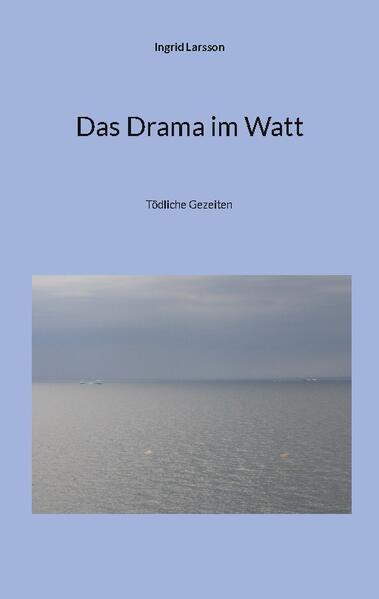 Ingrid Larsson

Das Drama im Watt

Tödliche Gezeiten